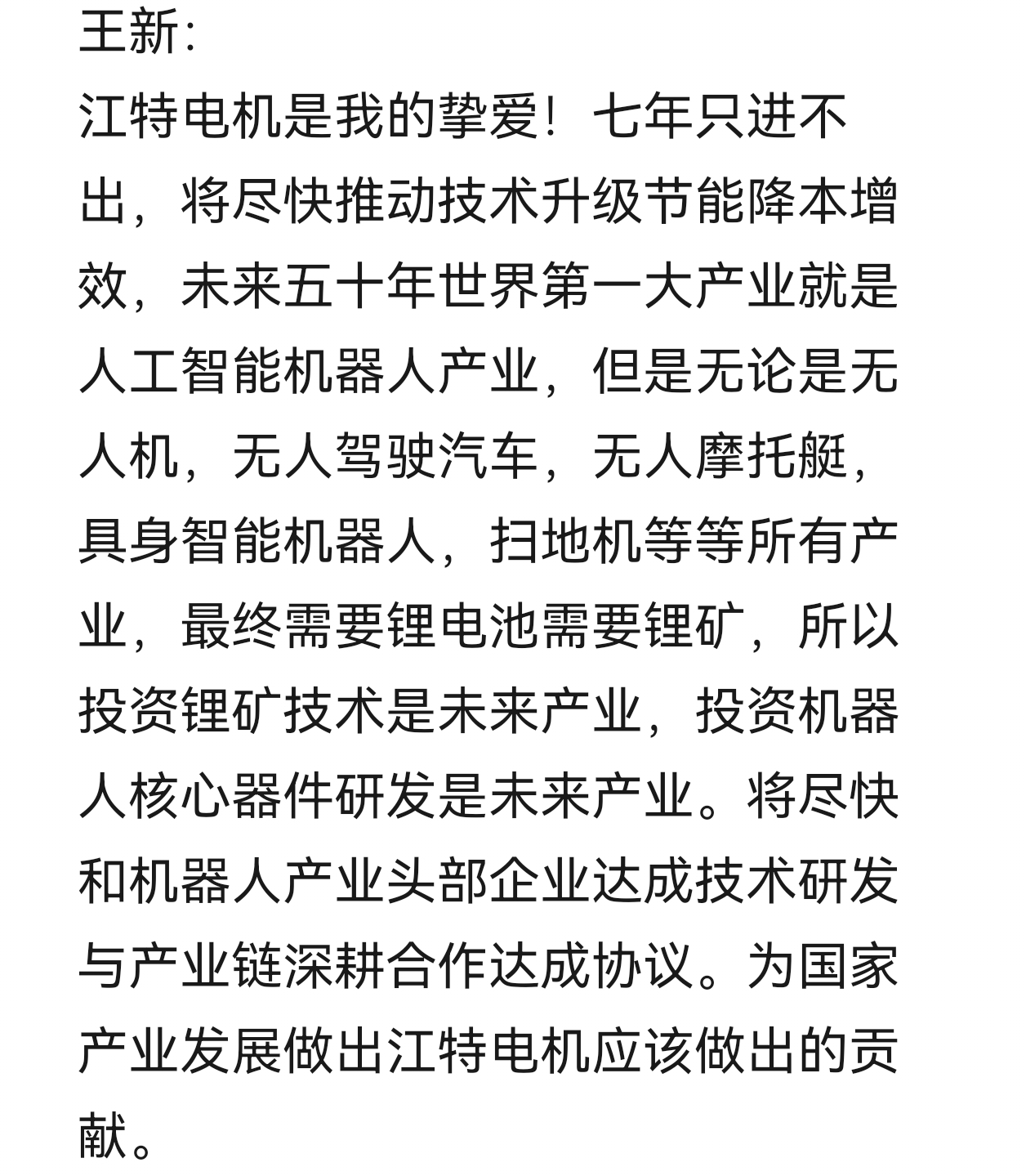 王新:
江特电机是我的挚爱！七年只进不出，将尽快推动技术升级节能降本增效，未来五十年世界第一大产业就是人工智能机器人产业，但是无论是无人机，无人驾驶汽车，无人摩托艇，具身智能机器人，扫地机等等所有产业，最终需要锂电池需要锂矿，所以投资锂矿技术是未来产业，投资机器人核心器件研发是未来产业。将尽快和机器人产业头部企业达成技术研发与产业链深耕合作达成协议。为国家产业发展做出江特电机应该做出的贡献。